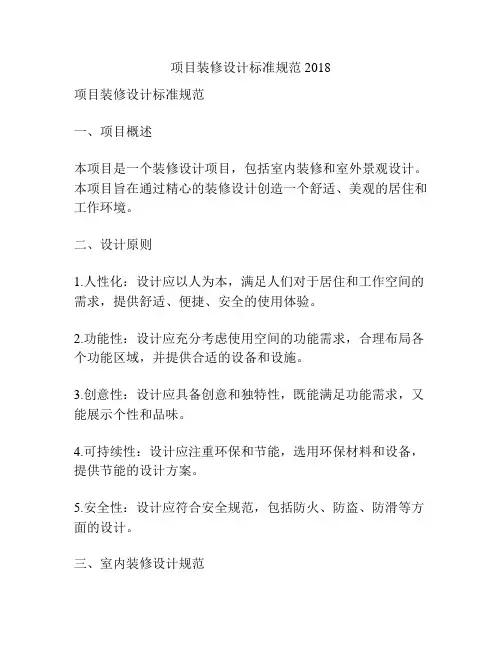 项目装修设计标准规范 2018

项目装修设计标准规范

一、项目概述

本项目是一个装修设计项目，包括室内装修和室外景观设计。本项目旨在通过精心的装修设计创造一个舒适、美观的居住和工作环境。

二、设计原则

1.人性化：设计应以人为本，满足人们对于居住和工作空间的需求，提供舒适、便捷、安全的使用体验。

2.功能性：设计应充分考虑使用空间的功能需求，合理布局各个功能区域，并提供合适的设备和设施。

3.创意性：设计应具备创意和独特性，既能满足功能需求，又能展示个性和品味。

4.可持续性：设计应注重环保和节能，选用环保材料和设备，提供节能的设计方案。

5.安全性：设计应符合安全规范，包括防火、防盗、防滑等方面的设计。

三、室内装修设计规范